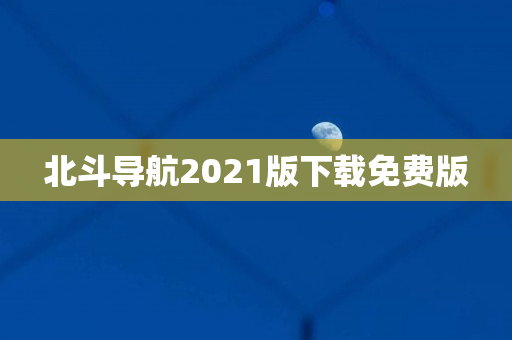 北斗导航2021版下载免费版